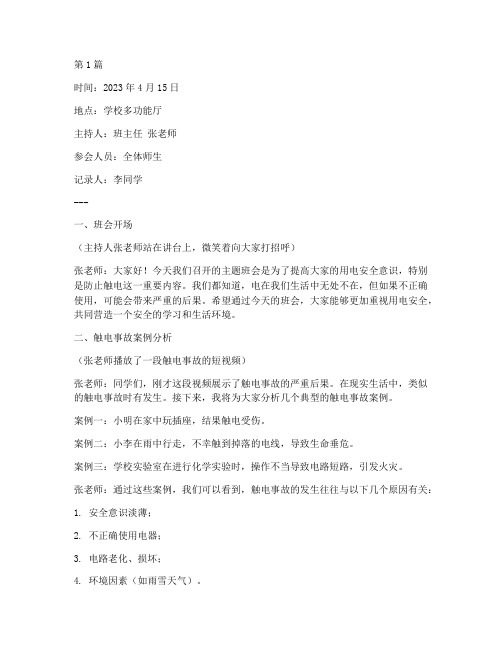 第 1 篇

时间：2023 年 4 月 15 日

地点：学校多功能厅

主持人：班主任 张老师

参会人员：全体师生

记录人：李同学

---

一、班会开场

（主持人张老师站在讲台上，微笑着向大家打招呼）

张老师：大家好！今天我们召开的主题班会是为了提高大家的用电安全意识，特别是防止触电这一重要内容。我们都知道，电在我们生活中无处不在，但如果不正确使用，可能会带来严重的后果。希望通过今天的班会，大家能够更加重视用电安全，共同营造一个安全的学习和生活环境。

二、触电事故案例分析

（张老师播放了一段触电事故的短视频）

张老师：同学们，刚才这段视频展示了触电事故的严重后果。在现实生活中，类似的触电事故时有发生。接下来，我将为大家分析几个典型的触电事故案例。

案例一：小明在家中玩插座，结果触电受伤。

案例二：小李在雨中行走，不幸触到掉落的电线，导致生命垂危。

案例三：学校实验室在进行化学实验时，操作不当导致电路短路，引发火灾。

张老师：通过这些案例，我们可以看到，触电事故的发生往往与以下几个原因有关：

1. 安全意识淡薄；

2. 不正确使用电器；

3. 电路老化、损坏；

4. 环境因素（如雨雪天气）。